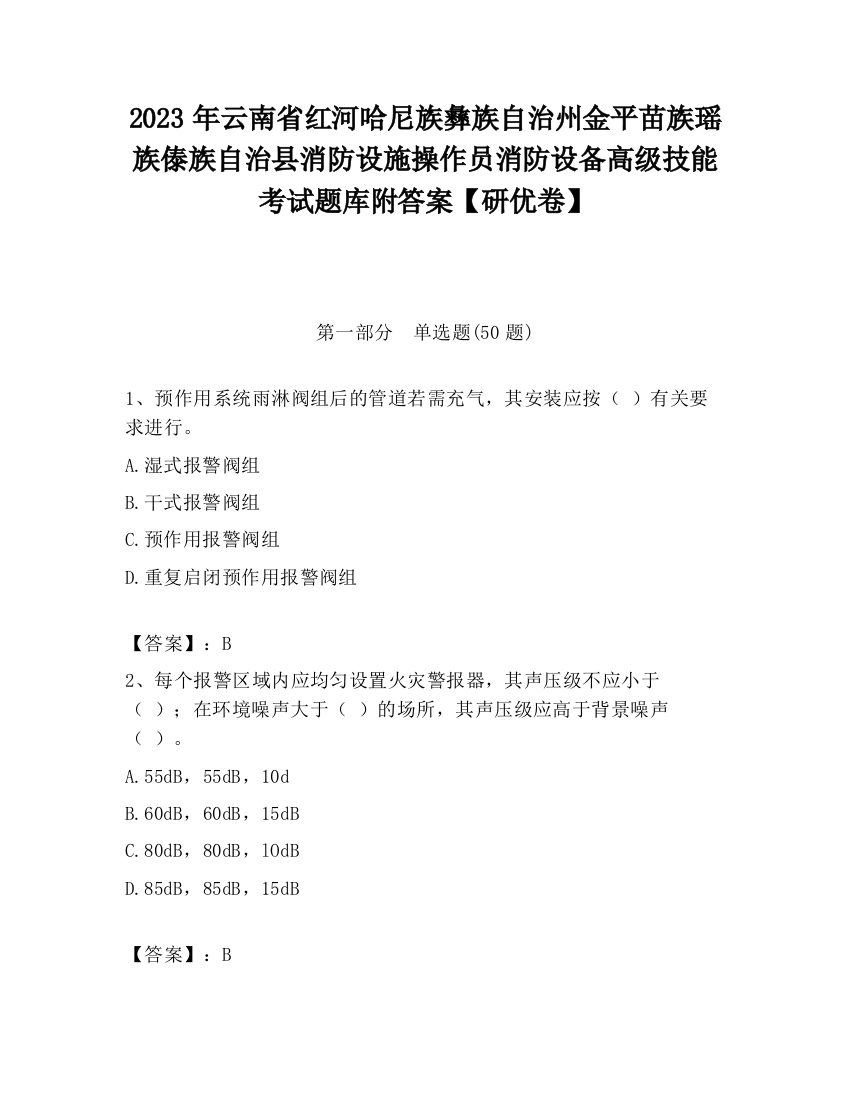 2023 年云南省红河哈尼族彝族自治州金平苗族瑶族傣族自治县消防设施操作员消防设备高级技能考试题库附答案【研优卷】

第一部分　单选题(50 题)

1、预作用系统雨淋阀组后的管道若需充气，其安装应按（ ）有关要求进行。

A.湿式报警阀组

B.干式报警阀组

C.预作用报警阀组

D.重复启闭预作用报警阀组

【答案】：B

2、每个报警区域内应均匀设置火灾警报器，其声压级不应小于（ ）；在环境噪声大于（ ）的场所，其声压级应高于背景噪声（ ）。

A.55dB，55dB，10d

B.60dB，60dB，15dB

C.80dB，80dB，10dB

D.85dB，85dB，15dB

【答案】：B